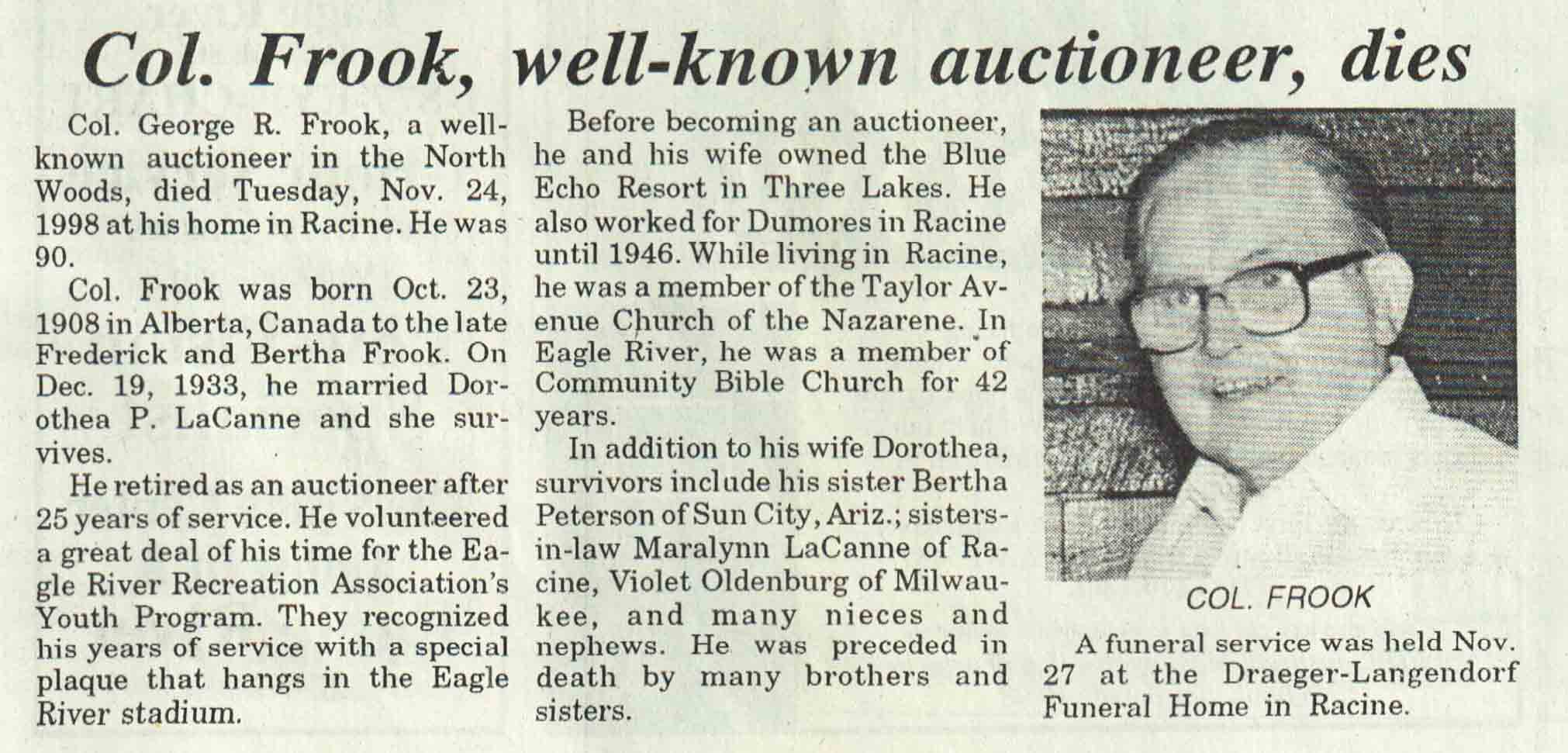 Col. Frook, well-known auctioneer, dies

Col. George R. Frook, a well-known auctioneer in the North Woods, died Tuesday, Nov. 24, 1998 at his home in Racine. He was 90.

Col. Frook was born Oct. 23, 1908 in Alberta, Canada to the late Frederick and Bertha Frook. On Dec. 19, 1933, he married Dorothea P. LaCanne and she survives.

He retired as an auctioneer after 25 years of service. He volunteered a great deal of his time for the Eagle River Recreation Association's Youth Program. They recognized his years of service with a special plaque that hangs in the Eagle River stadium.

Before becoming an auctioneer, he and his wife owned the Blue Echo Resort in Three Lakes. He also worked for Dumores in Racine until 1946. While living in Racine, he was a member of the Taylor Avenue Church of the Nazarene. In Eagle River, he was a member of Community Bible Church for 42 years.

In addition to his wife Dorothea, survivors include his sister Bertha Peterson of Sun City, Ariz.; sisters-in-law Maralynn LaCanne of Racine, Violet Oldenburg of Milwaukee, and many nieces and nephews. He was preceded in death by many brothers and sisters.

COL. FROOK

A funeral service was held Nov. 27 at the Draeger-Langendorf Funeral Home in Racine.